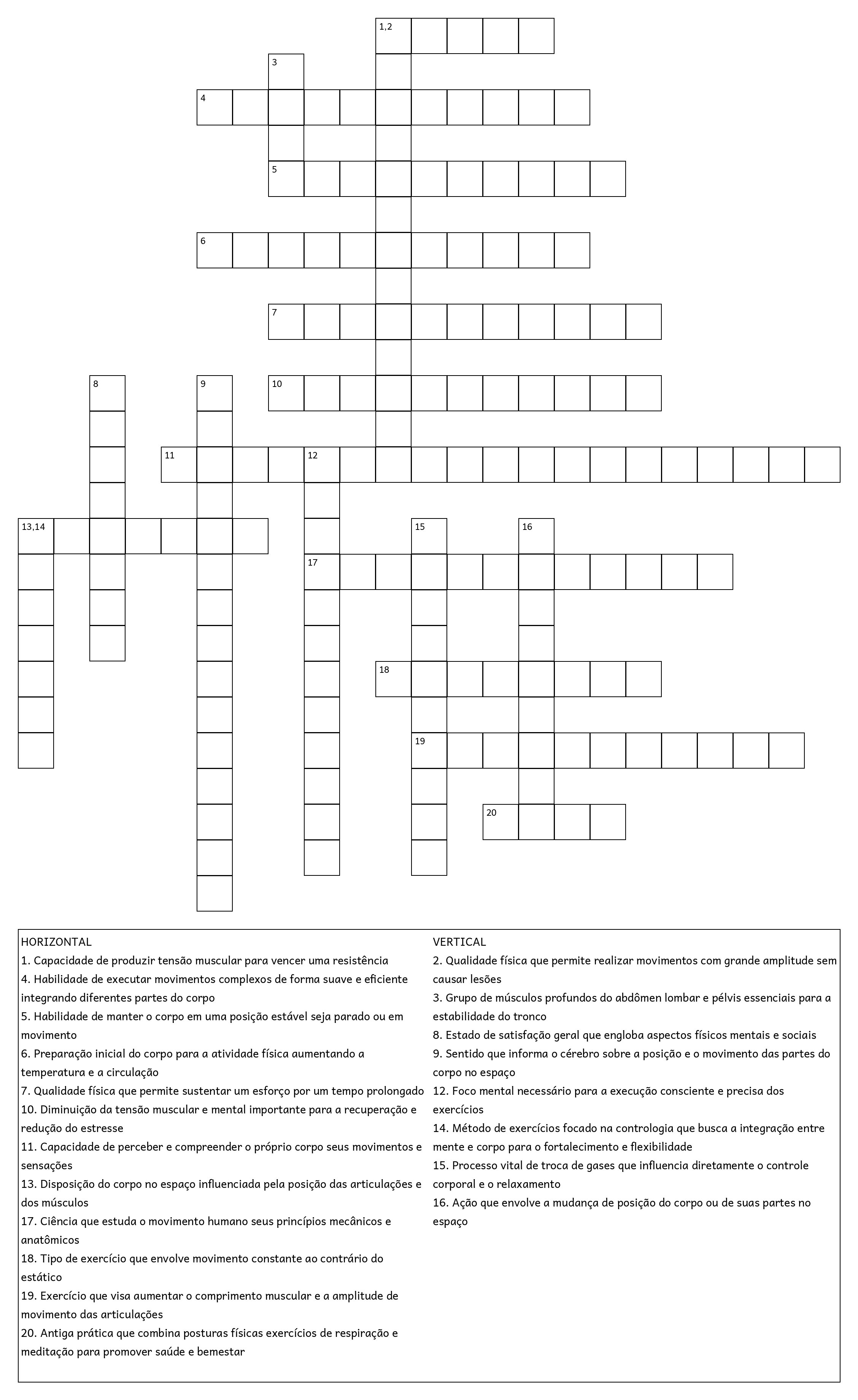 1,2
3
4
5
6
7
8
9
10
11
12
13,14
15
16
17
18
19
20

HORIZONTAL
1. Capacidade de produzir tensão muscular para vencer uma resistência
4. Habilidade de executar movimentos complexos de forma suave e eficiente integrando diferentes partes do corpo
5. Habilidade de manter o corpo em uma posição estável seja parado ou em movimento
6. Preparação inicial do corpo para a atividade física aumentando a temperatura e a circulação
7. Qualidade física que permite sustentar um esforço por um tempo prolongado
10. Diminuição da tensão muscular e mental importante para a recuperação e redução do estresse
11. Capacidade de perceber e compreender o próprio corpo seus movimentos e sensações
13. Disposição do corpo no espaço influenciada pela posição das articulações e dos músculos
17. Ciência que estuda o movimento humano seus princípios mecânicos e anatômicos
18. Tipo de exercício que envolve movimento constante ao contrário do estático
19. Exercício que visa aumentar o comprimento muscular e a amplitude de movimento das articulações
20. Antiga prática que combina posturas físicas exercícios de respiração e meditação para promover saúde e bemestar

VERTICAL
2. Qualidade física que permite realizar movimentos com grande amplitude sem causar lesões
3. Grupo de músculos profundos do abdômen lombar e pélvis essenciais para a estabilidade do tronco
8. Estado de satisfação geral que engloba aspectos físicos mentais e sociais
9. Sentido que informa o cérebro sobre a posição e o movimento das partes do corpo no espaço
12. Foco mental necessário para a execução consciente e precisa dos exercícios
14. Método de exercícios focado na contrologia que busca a integração entre mente e corpo para o fortalecimento e flexibilidade
15. Processo vital de troca de gases que influencia diretamente o controle corporal e o relaxamento
16. Ação que envolve a mudança de posição do corpo ou de suas partes no espaço